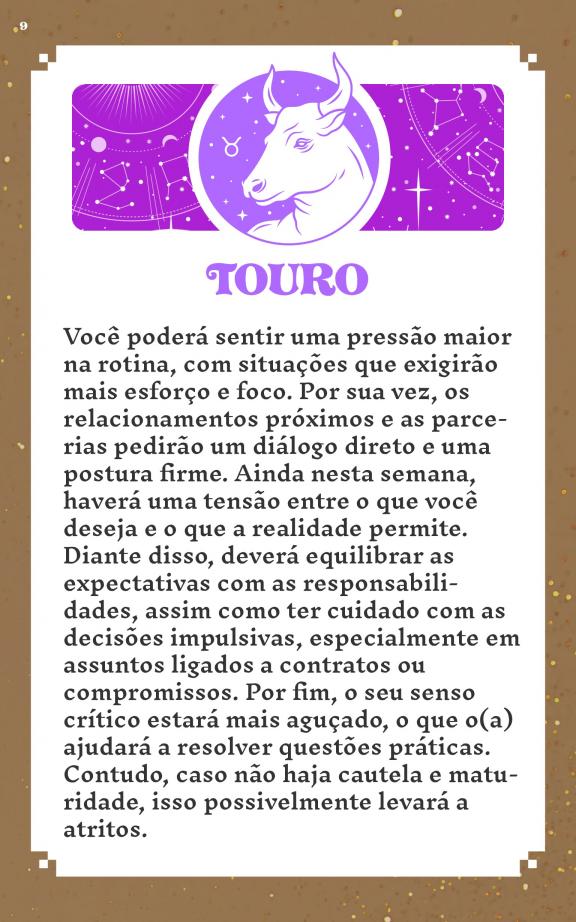 9

TOURO

Você poderá sentir uma pressão maior na rotina, com situações que exigirão mais esforço e foco. Por sua vez, os relacionamentos próximos e as parcerias pedirão um diálogo direto e uma postura firme. Ainda nesta semana, haverá uma tensão entre o que você deseja e o que a realidade permite. Diante disso, deverá equilibrar as expectativas com as responsabilidades, assim como ter cuidado com as decisões impulsivas, especialmente em assuntos ligados a contratos ou compromissos. Por fim, o seu senso crítico estará mais aguçado, o que o(a) ajudará a resolver questões práticas. Contudo, caso não haja cautela e maturidade, isso possivelmente levará a atritos.